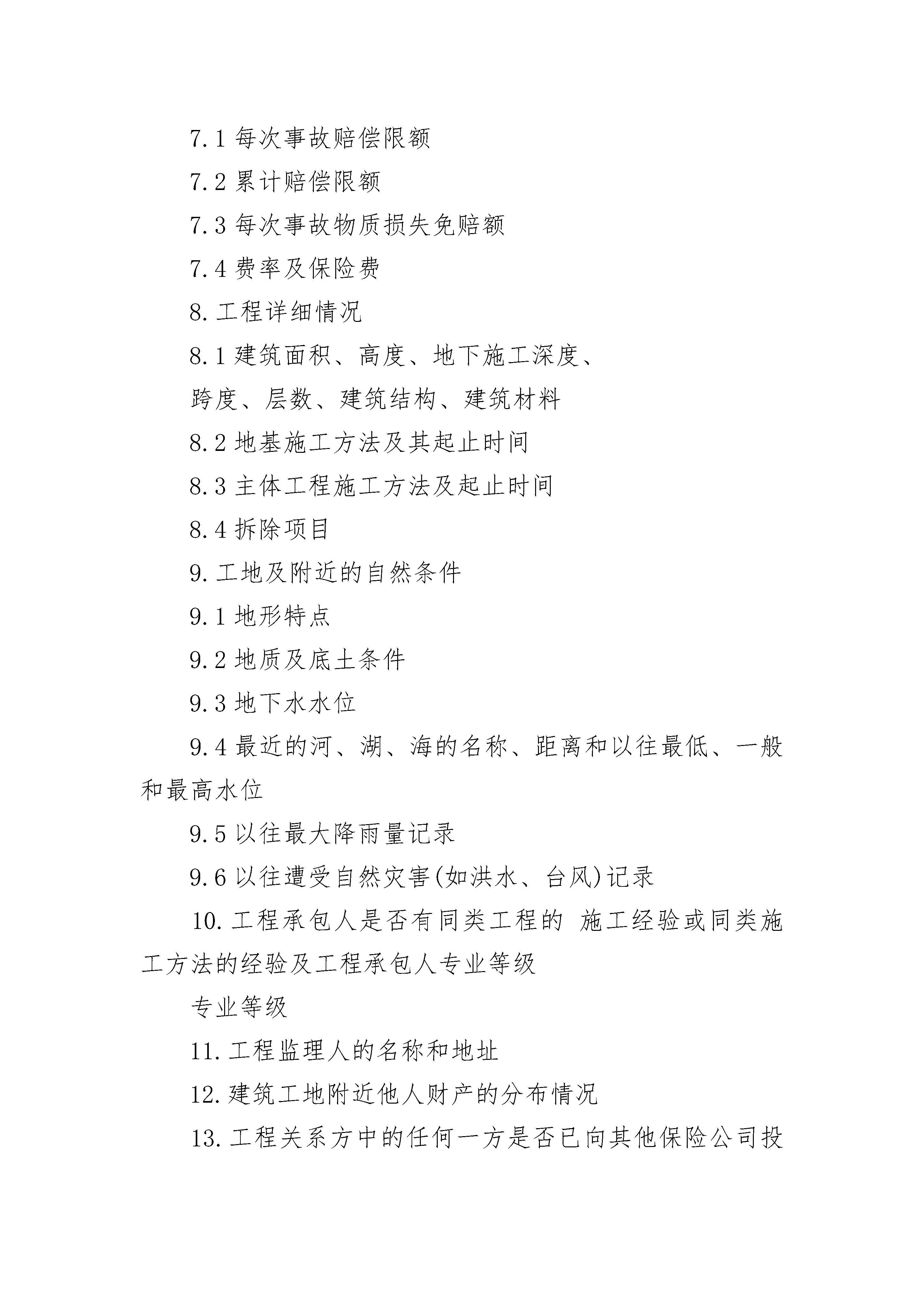 7.1 每次事故赔偿限额

7.2 累计赔偿限额

7.3 每次事故物质损失免赔额

7.4 费率及保险费

8. 工程详细情况

8.1 建筑面积、高度、地下施工深度、

跨度、层数、建筑结构、建筑材料

8.2 地基施工方法及其起止时间

8.3 主体工程施工方法及起止时间

8.4 拆除项目

9. 工地及附近的自然条件

9.1 地形特点

9.2 地质及底土条件

9.3 地下水水位

9.4 最近的河、湖、海的名称、距离和以往最低、一般和最高水位

9.5 以往最大降雨量记录

9.6 以往遭受自然灾害(如洪水、台风)记录

10. 工程承包人是否有同类工程的 施工经验或同类施工方法的经验及工程承包人专业等级

专业等级

11. 工程监理人的名称和地址

12. 建筑工地附近他人财产的分布情况

13. 工程关系方中的任何一方是否已向其他保险公司投